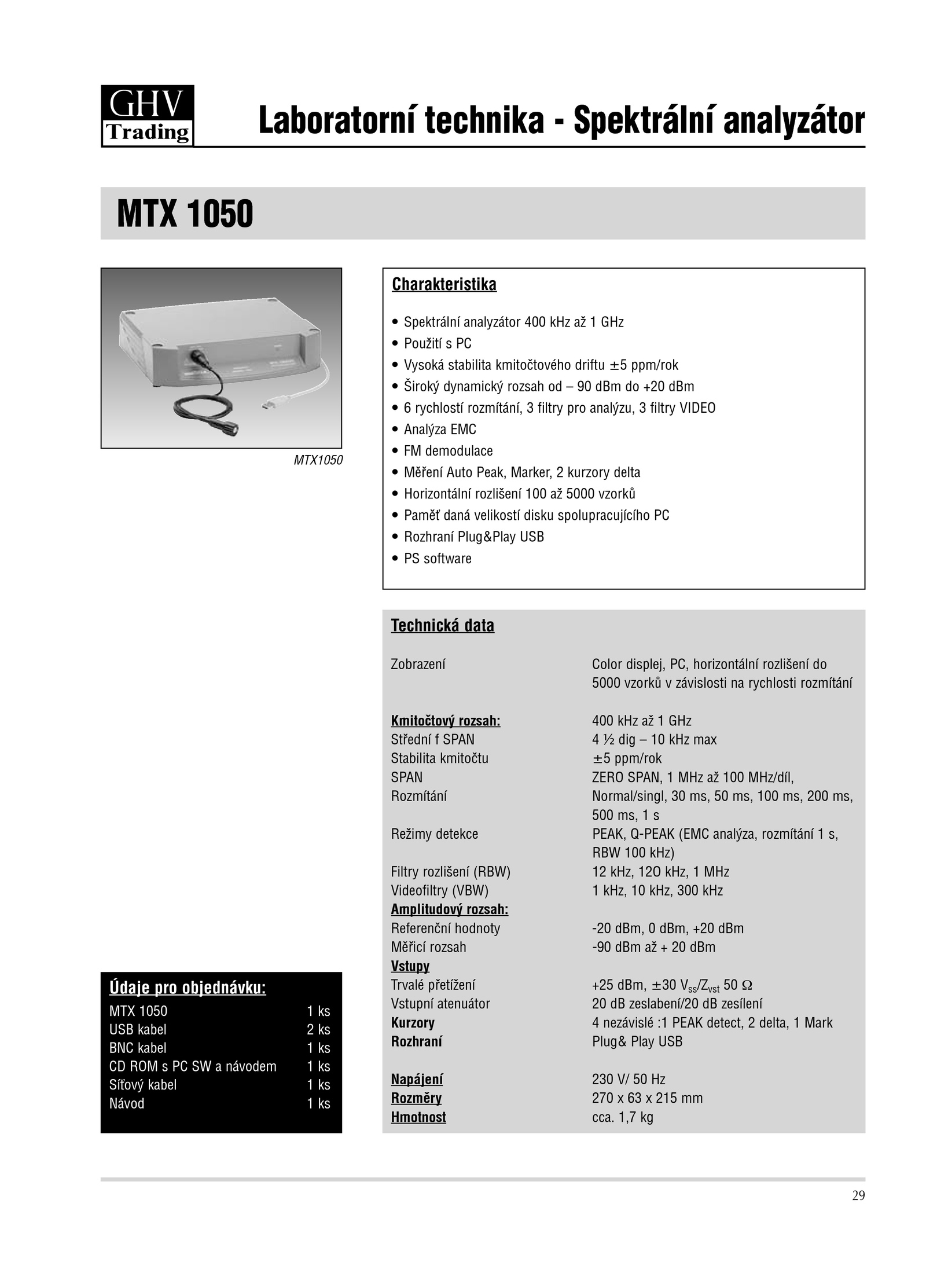 GHV
Trading

Laboratorní technika - Spektrální analyzátor

MTX 1050

MTX1050

Charakteristika

• Spektrální analyzátor 400 kHz až 1 GHz
• Použití s PC
• Vysoká stabilita kmitočtového driftu ±5 ppm/rok
• Široký dynamický rozsah od – 90 dBm do +20 dBm
• 6 rychlostí rozmítání, 3 filtry pro analýzu, 3 filtry VIDEO
• Analýza EMC
• FM demodulace
• Měření Auto Peak, Marker, 2 kurzory delta
• Horizontální rozlišení 100 až 5000 vzorků
• Paměť daná velikostí disku spolupracujícího PC
• Rozhraní Plug&Play USB
• PS software

Technická data

| | |
|---|---|
| Zobrazení | Color displej, PC, horizontální rozlišení do 5000 vzorků v závislosti na rychlosti rozmítání |
| Kmitočtový rozsah: | 400 kHz až 1 GHz |
| Střední f SPAN | 4 ½ dig – 10 kHz max |
| Stabilita kmitočtu | ±5 ppm/rok |
| SPAN | ZERO SPAN, 1 MHz až 100 MHz/díl, |
| Rozmítání | Normal/singl, 30 ms, 50 ms, 100 ms, 200 ms, 500 ms, 1 s |
| Režimy detekce | PEAK, Q-PEAK (EMC analýza, rozmítání 1 s, RBW 100 kHz) |
| Filtry rozlišení (RBW) | 12 kHz, 120 kHz, 1 MHz |
| Videofiltry (VBW) | 1 kHz, 10 kHz, 300 kHz |
| Amplitudový rozsah: | |
| Referenční hodnoty | -20 dBm, 0 dBm, +20 dBm |
| Měřicí rozsah | -90 dBm až + 20 dBm |
| Vstupy | |
| Trvalé přetížení | +25 dBm, ±30 $V_{ss}/Z_{vst}$ 50 Ω |
| Vstupní atenuátor | 20 dB zeslabení/20 dB zesílení |
| Kurzory | 4 nezávislé :1 PEAK detect, 2 delta, 1 Mark |
| Rozhraní | Plug& Play USB |
| Napájení | 230 V/ 50 Hz |
| Rozměry | 270 x 63 x 215 mm |
| Hmotnost | cca. 1,7 kg |

Údaje pro objednávku:

| | |
|---|---|
| MTX 1050 | 1 ks |
| USB kabel | 2 ks |
| BNC kabel | 1 ks |
| CD ROM s PC SW a návodem | 1 ks |
| Síťový kabel | 1 ks |
| Návod | 1 ks |

29